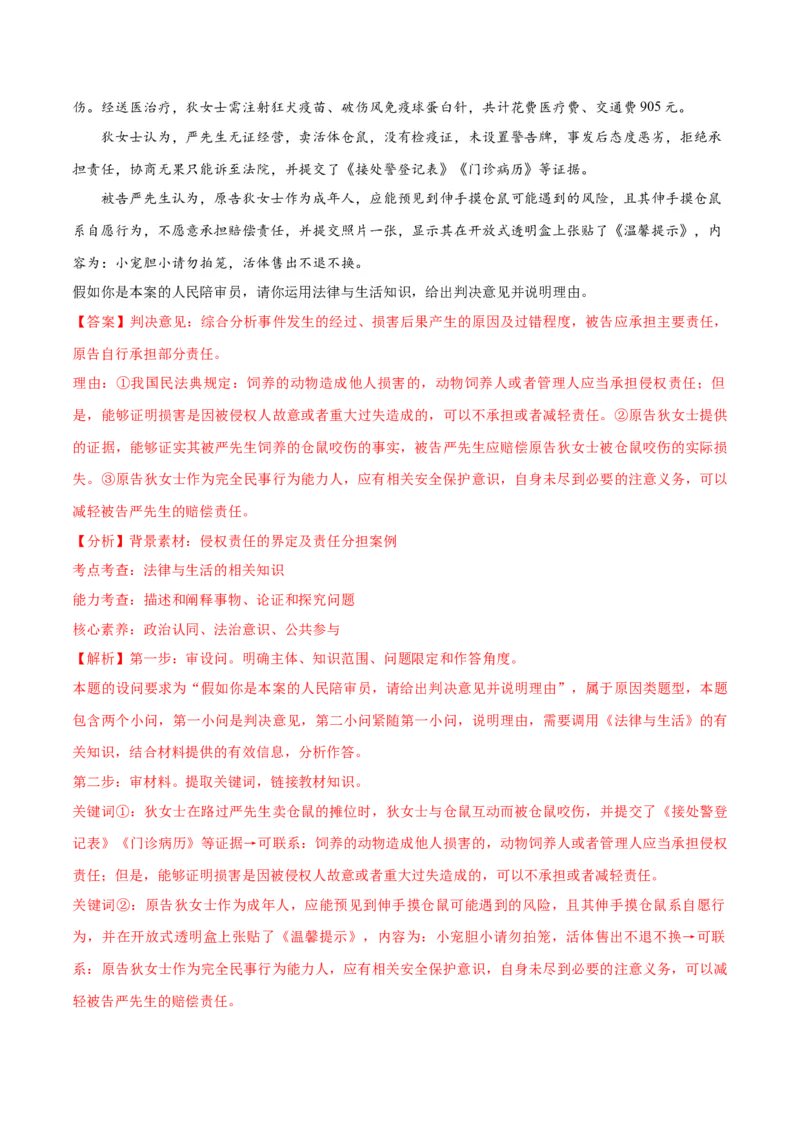 伤。经送医治疗，狄女士需注射狂犬疫苗、破伤风免疫球蛋白针，共计花费医疗费、交通费905元。

狄女士认为，严先生无证经营，卖活体仓鼠，没有检疫证，未设置警告牌，事发后态度恶劣，拒绝承担责任，协商无果只能诉至法院，并提交了《接处警登记表》《门诊病历》等证据。

被告严先生认为，原告狄女士作为成年人，应能预见到伸手摸仓鼠可能遇到的风险，且其伸手摸仓鼠系自愿行为，不愿意承担赔偿责任，并提交照片一张，显示其在开放式透明盒上张贴了《温馨提示》，内容为：小宠胆小请勿拍笼，活体售出不退不换。

假如你是本案的人民陪审员，请你运用法律与生活知识，给出判决意见并说明理由。

【答案】判决意见：综合分析事件发生的经过、损害后果产生的原因及过错程度，被告应承担主要责任，原告自行承担部分责任。

理由：①我国民法典规定：饲养的动物造成他人损害的，动物饲养人或者管理人应当承担侵权责任；但是，能够证明损害是因被侵权人故意或者重大过失造成的，可以不承担或者减轻责任。②原告狄女士提供的证据，能够证实其被严先生饲养的仓鼠咬伤的事实，被告严先生应赔偿原告狄女士被仓鼠咬伤的实际损失。③原告狄女士作为完全民事行为能力人，应有相关安全保护意识，自身未尽到必要的注意义务，可以减轻被告严先生的赔偿责任。

【分析】背景素材：侵权责任的界定及责任分担案例

考点考查：法律与生活的相关知识

能力考查：描述和阐释事物、论证和探究问题

核心素养：政治认同、法治意识、公共参与

【解析】第一步：审设问。明确主体、知识范围、问题限定和作答角度。

本题的设问要求为“假如你是本案的人民陪审员，请给出判决意见并说明理由”，属于原因类题型，本题包含两个小问，第一小问是判决意见，第二小问紧随第一小问，说明理由，需要调用《法律与生活》的有关知识，结合材料提供的有效信息，分析作答。

第二步：审材料。提取关键词，链接教材知识。

关键词①：狄女士在路过严先生卖仓鼠的摊位时，狄女士与仓鼠互动而被仓鼠咬伤，并提交了《接处警登记表》《门诊病历》等证据→可联系：饲养的动物造成他人损害的，动物饲养人或者管理人应当承担侵权责任；但是，能够证明损害是因被侵权人故意或者重大过失造成的，可以不承担或者减轻责任。

关键词②：原告狄女士作为成年人，应能预见到伸手摸仓鼠可能遇到的风险，且其伸手摸仓鼠系自愿行为，并在开放式透明盒上张贴了《温馨提示》，内容为：小宠胆小请勿拍笼，活体售出不退不换→可联系：原告狄女士作为完全民事行为能力人，应有相关安全保护意识，自身未尽到必要的注意义务，可以减轻被告严先生的赔偿责任。